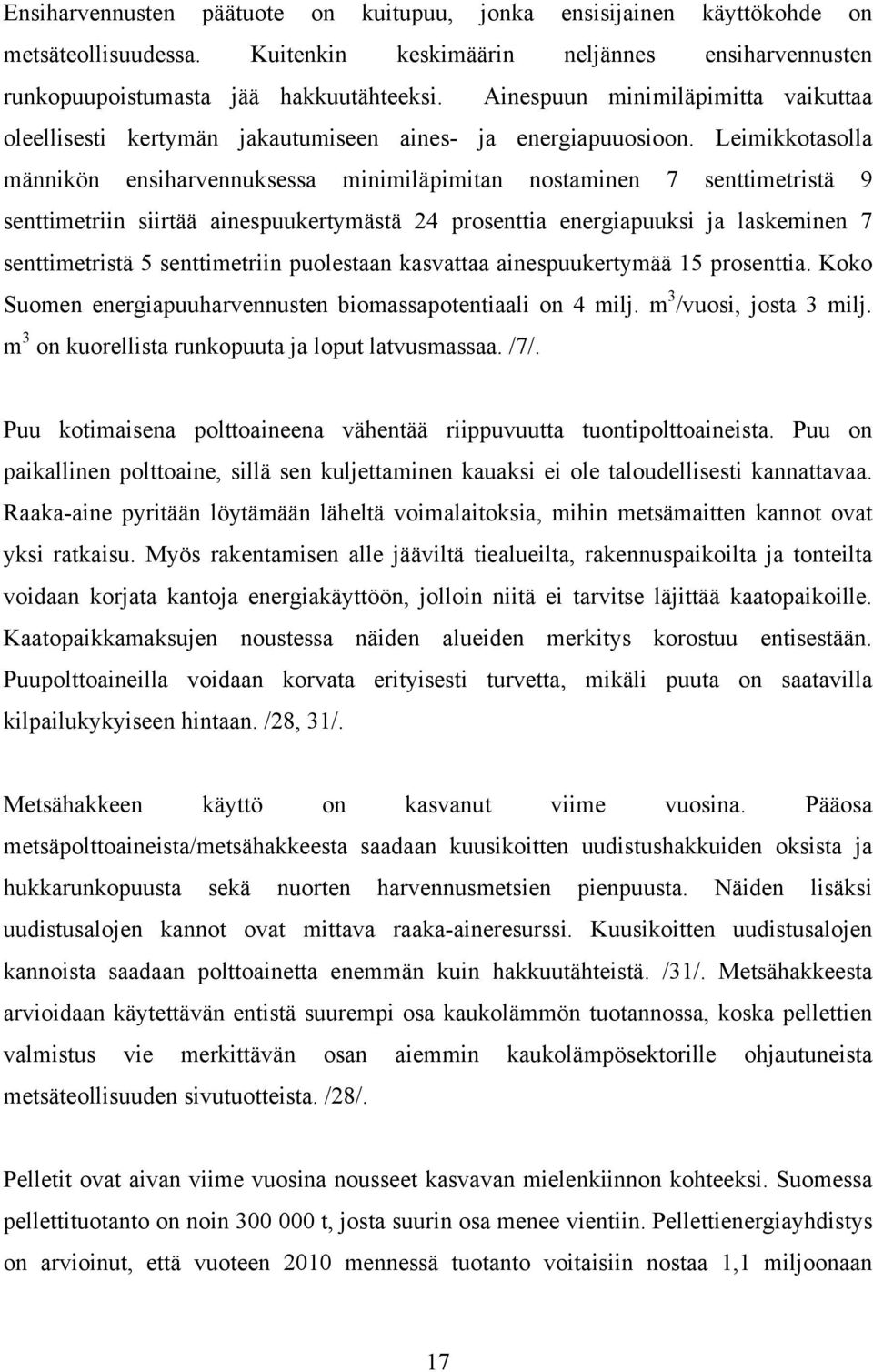 Ensiharvennusten päätuote on kuitupuu, jonka ensisijainen käyttökohde on metsäteollisuudessa. Kuitenkin keskimäärin neljännes ensiharvennusten runkopuupoistumasta jää hakkuutähteeksi. Ainespuun minimiläpimitta vaikuttaa oleellisesti kertymän jakautumiseen aines- ja energiapuuosioon. Leimikkotasolla männikön ensiharvennuksessa minimiläpimitan nostaminen 7 senttimetristä 9 senttimetriin siirtää ainespuukertymästä 24 prosenttia energiapuuksi ja laskeminen 7 senttimetristä 5 senttimetriin puolestaan kasvattaa ainespuukertymää 15 prosenttia. Koko Suomen energiapuuharvennusten biomassapotentiaali on 4 milj. $m^3$/vuosi, josta 3 milj. $m^3$ on kuorellista runkopuuta ja loput latvusmassaa. /7/.

Puu kotimaisena polttoaineena vähentää riippuvuutta tuontipolttoaineista. Puu on paikallinen polttoaine, sillä sen kuljettaminen kauaksi ei ole taloudellisesti kannattavaa. Raaka-aine pyritään löytämään läheltä voimalaitoksia, mihin metsämaitten kannot ovat yksi ratkaisu. Myös rakentamisen alle jääviltä tiealueilta, rakennuspaikoilta ja tonteilta voidaan korjata kantoja energiakäyttöön, jolloin niitä ei tarvitse läjittää kaatopaikoille. Kaatopaikkamaksujen noustessa näiden alueiden merkitys korostuu entisestään. Puupolttoaineilla voidaan korvata erityisesti turvetta, mikäli puuta on saatavilla kilpailukykyiseen hintaan. /28, 31/.

Metsähakkeen käyttö on kasvanut viime vuosina. Pääosa metsäpolttoaineista/metsähakkeesta saadaan kuusikoitten uudistushakkuiden oksista ja hukkarunkopuusta sekä nuorten harvennusmetsien pienpuusta. Näiden lisäksi uudistusalojen kannot ovat mittava raaka-aineresurssi. Kuusikoitten uudistusalojen kannoista saadaan polttoainetta enemmän kuin hakkuutähteistä. /31/. Metsähakkeesta arvioidaan käytettävän entistä suurempi osa kaukolämmön tuotannossa, koska pellettien valmistus vie merkittävän osan aiemmin kaukolämpösektorille ohjautuneista metsäteollisuuden sivutuotteista. /28/.

Pelletit ovat aivan viime vuosina nousseet kasvavan mielenkiinnon kohteeksi. Suomessa pellettituotanto on noin 300 000 t, josta suurin osa menee vientiin. Pellettienergiayhdistys on arvioinut, että vuoteen 2010 mennessä tuotanto voitaisiin nostaa 1,1 miljoonaan

17